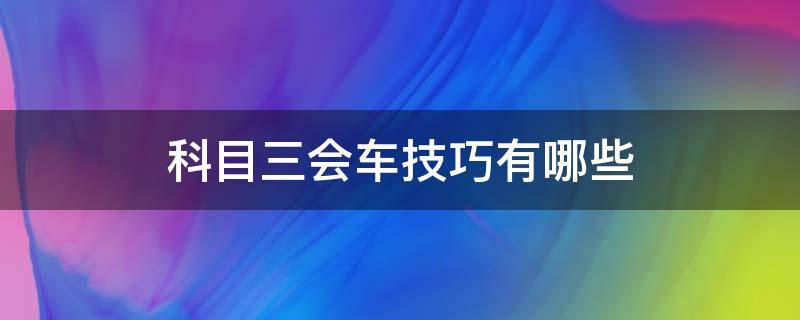 科目三会车技巧有哪些